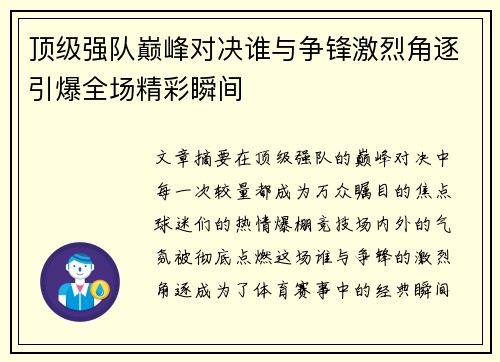 顶级强队巅峰对决谁与争锋激烈角逐引爆全场精彩瞬间

文章摘要在顶级强队的巅峰对决中每一次较量都成为万众瞩目的焦点球迷们的热情爆棚竞技场内外的气氛被彻底点燃这场谁与争锋的激烈角逐成为了体育赛事中的经典瞬间